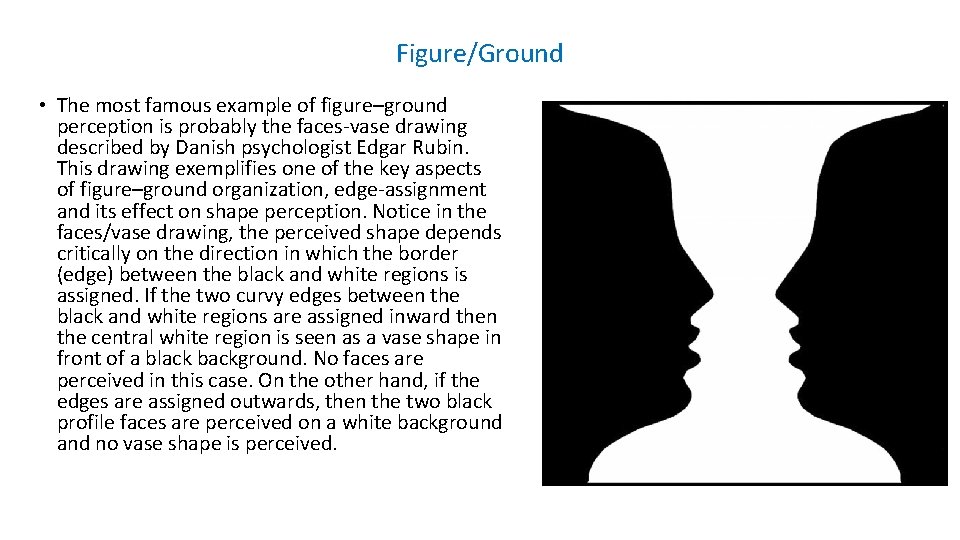 Figure/Ground

• The most famous example of figure–ground perception is probably the faces-vase drawing described by Danish psychologist Edgar Rubin. This drawing exemplifies one of the key aspects of figure–ground organization, edge-assignment and its effect on shape perception. Notice in the faces/vase drawing, the perceived shape depends critically on the direction in which the border (edge) between the black and white regions is assigned. If the two curvy edges between the black and white regions are assigned inward then the central white region is seen as a vase shape in front of a black background. No faces are perceived in this case. On the other hand, if the edges are assigned outwards, then the two black profile faces are perceived on a white background and no vase shape is perceived.